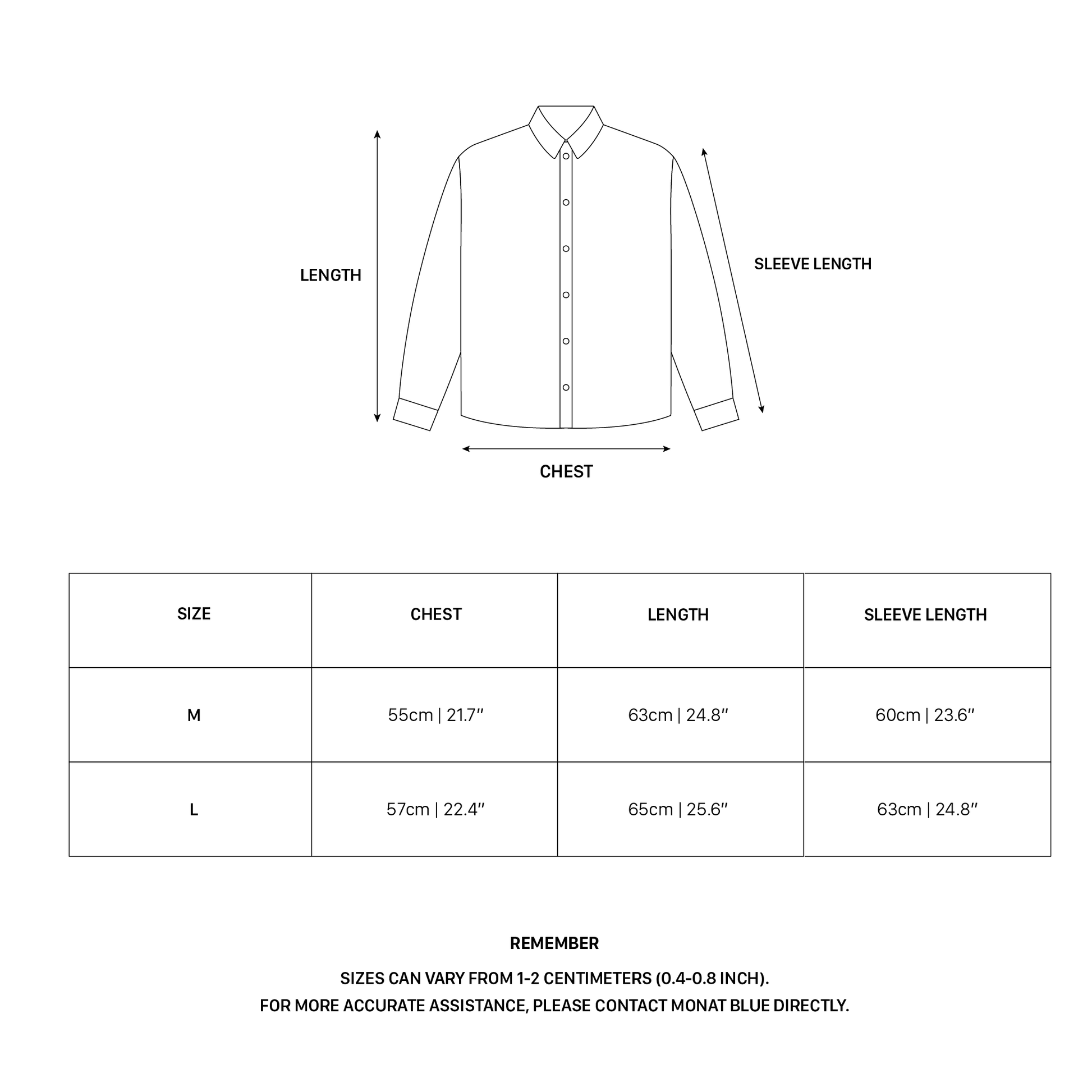 LENGTH

SLEEVE LENGTH

CHEST

| SIZE | CHEST | LENGTH | SLEEVE LENGTH |
|---|---|---|---|
| M | 55cm \| 21.7″ | 63cm \| 24.8″ | 60cm \| 23.6″ |
| L | 57cm \| 22.4″ | 65cm \| 25.6″ | 63cm \| 24.8″ |

REMEMBER

SIZES CAN VARY FROM 1-2 CENTIMETERS (0.4-0.8 INCH).
FOR MORE ACCURATE ASSISTANCE, PLEASE CONTACT MONAT BLUE DIRECTLY.